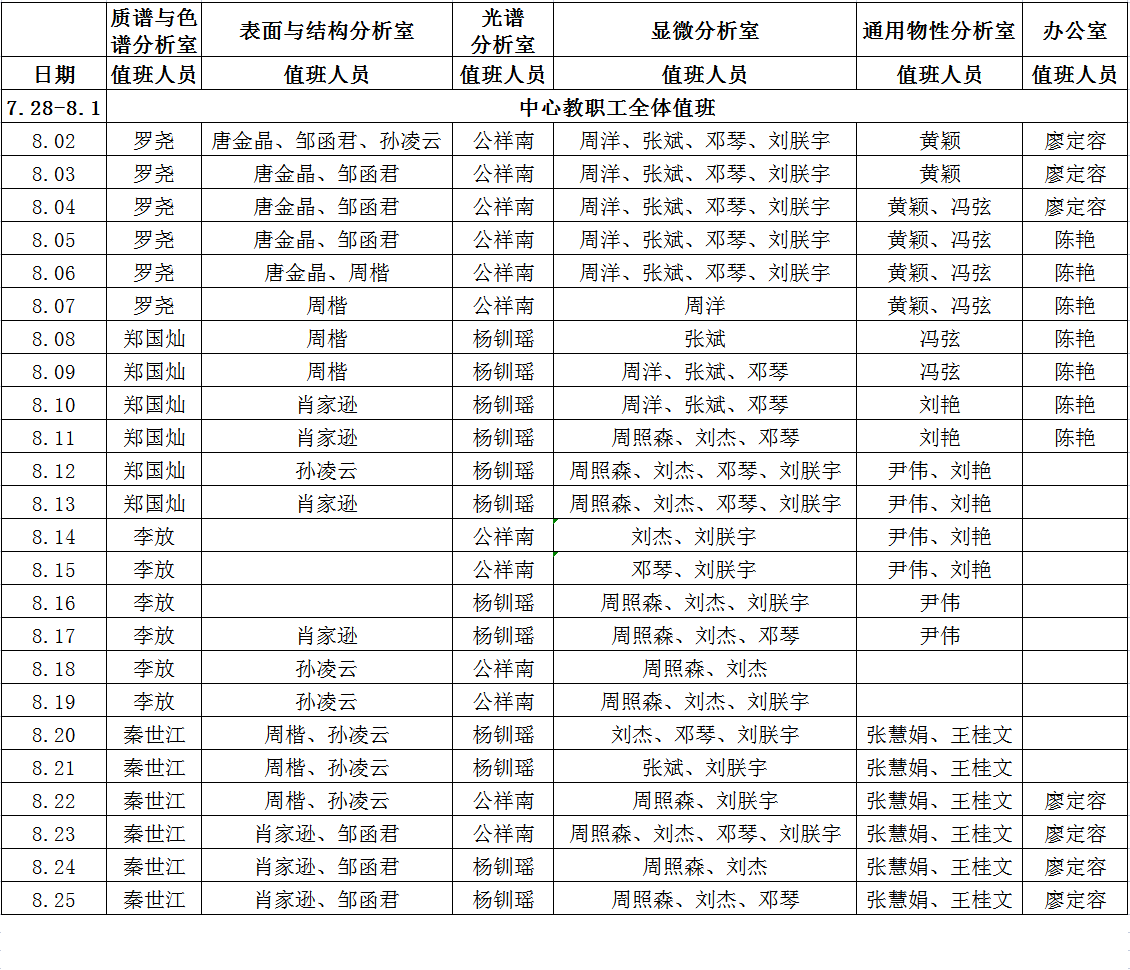 |  | 质谱与色谱分析室 | 表面与结构分析室 | 光谱分析室 | 显微分析室 | 通用物性分析室 | 办公室 |
|---|---|---|---|---|---|---|
| 日期 | 值班人员 | 值班人员 | 值班人员 | 值班人员 | 值班人员 | 值班人员 |
| 7.28-8.1 | 中心教职工全体值班 | | | | | |
| 8.02 | 罗尧 | 唐金晶、邹函君、孙凌云 | 公祥南 | 周洋、张斌、邓琴、刘朕宇 | 黄颖 | 廖定容 |
| 8.03 | 罗尧 | 唐金晶、邹函君 | 公祥南 | 周洋、张斌、邓琴、刘朕宇 | 黄颖 | 廖定容 |
| 8.04 | 罗尧 | 唐金晶、邹函君 | 公祥南 | 周洋、张斌、邓琴、刘朕宇 | 黄颖、冯弦 | 廖定容 |
| 8.05 | 罗尧 | 唐金晶、邹函君 | 公祥南 | 周洋、张斌、邓琴、刘朕宇 | 黄颖、冯弦 | 陈艳 |
| 8.06 | 罗尧 | 唐金晶、周楷 | 公祥南 | 周洋、张斌、邓琴、刘朕宇 | 黄颖、冯弦 | 陈艳 |
| 8.07 | 罗尧 | 周楷 | 公祥南 | 周洋 | 黄颖、冯弦 | 陈艳 |
| 8.08 | 郑国灿 | 周楷 | 杨钏瑶 | 张斌 | 冯弦 | 陈艳 |
| 8.09 | 郑国灿 | 周楷 | 杨钏瑶 | 周洋、张斌、邓琴 | 冯弦 | 陈艳 |
| 8.10 | 郑国灿 | 肖家逊 | 杨钏瑶 | 周洋、张斌、邓琴 | 刘艳 | 陈艳 |
| 8.11 | 郑国灿 | 肖家逊 | 杨钏瑶 | 周照森、刘杰、邓琴 | 刘艳 | 陈艳 |
| 8.12 | 郑国灿 | 孙凌云 | 杨钏瑶 | 周照森、刘杰、邓琴、刘朕宇 | 尹伟、刘艳 | |
| 8.13 | 郑国灿 | 肖家逊 | 杨钏瑶 | 周照森、刘杰、邓琴、刘朕宇 | 尹伟、刘艳 | |
| 8.14 | 李放 | | 公祥南 | 刘杰、刘朕宇 | 尹伟、刘艳 | |
| 8.15 | 李放 | | 公祥南 | 邓琴、刘朕宇 | 尹伟、刘艳 | |
| 8.16 | 李放 | | 杨钏瑶 | 周照森、刘杰、刘朕宇 | 尹伟 | |
| 8.17 | 李放 | 肖家逊 | 杨钏瑶 | 周照森、刘杰、邓琴 | 尹伟 | |
| 8.18 | 李放 | 孙凌云 | 公祥南 | 周照森、刘杰 | | |
| 8.19 | 李放 | 孙凌云 | 公祥南 | 周照森、刘杰、刘朕宇 | | |
| 8.20 | 秦世江 | 周楷、孙凌云 | 杨钏瑶 | 刘杰、邓琴、刘朕宇 | 张慧娟、王桂文 | |
| 8.21 | 秦世江 | 周楷、孙凌云 | 杨钏瑶 | 张斌、刘朕宇 | 张慧娟、王桂文 | |
| 8.22 | 秦世江 | 周楷、孙凌云 | 公祥南 | 周照森、刘朕宇 | 张慧娟、王桂文 | 廖定容 |
| 8.23 | 秦世江 | 肖家逊、邹函君 | 公祥南 | 周照森、刘杰、邓琴、刘朕宇 | 张慧娟、王桂文 | 廖定容 |
| 8.24 | 秦世江 | 肖家逊、邹函君 | 杨钏瑶 | 周照森、刘杰 | 张慧娟、王桂文 | 廖定容 |
| 8.25 | 秦世江 | 肖家逊、邹函君 | 杨钏瑶 | 周照森、刘杰、邓琴 | 张慧娟、王桂文 | 廖定容 |